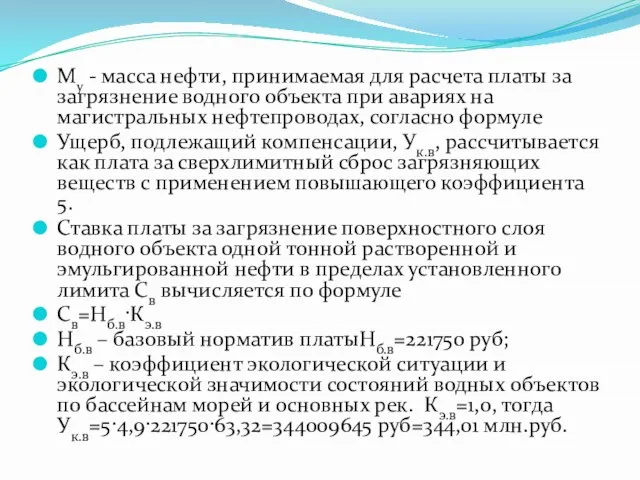 $М_у$ - масса нефти, принимаемая для расчета платы за загрязнение водного объекта при авариях на магистральных нефтепроводах, согласно формуле

Ущерб, подлежащий компенсации, $У_{к.в}$, рассчитывается как плата за сверхлимитный сброс загрязняющих веществ с применением повышающего коэффициента 5.

Ставка платы за загрязнение поверхностного слоя водного объекта одной тонной растворенной и эмульгированной нефти в пределах установленного лимита $С_в$ вычисляется по формуле

$С_в=Н_{б.в}·К_{э.в}$

$Н_{б.в}$ – базовый норматив платы$Н_{б.в}$=221750 руб;

$К_{э.в}$ – коэффициент экологической ситуации и экологической значимости состояний водных объектов по бассейнам морей и основных рек. $К_{э.в}$=1,0, тогда $У_{к.в}$=5·4,9·221750·63,32=344009645 руб=344,01 млн.руб.